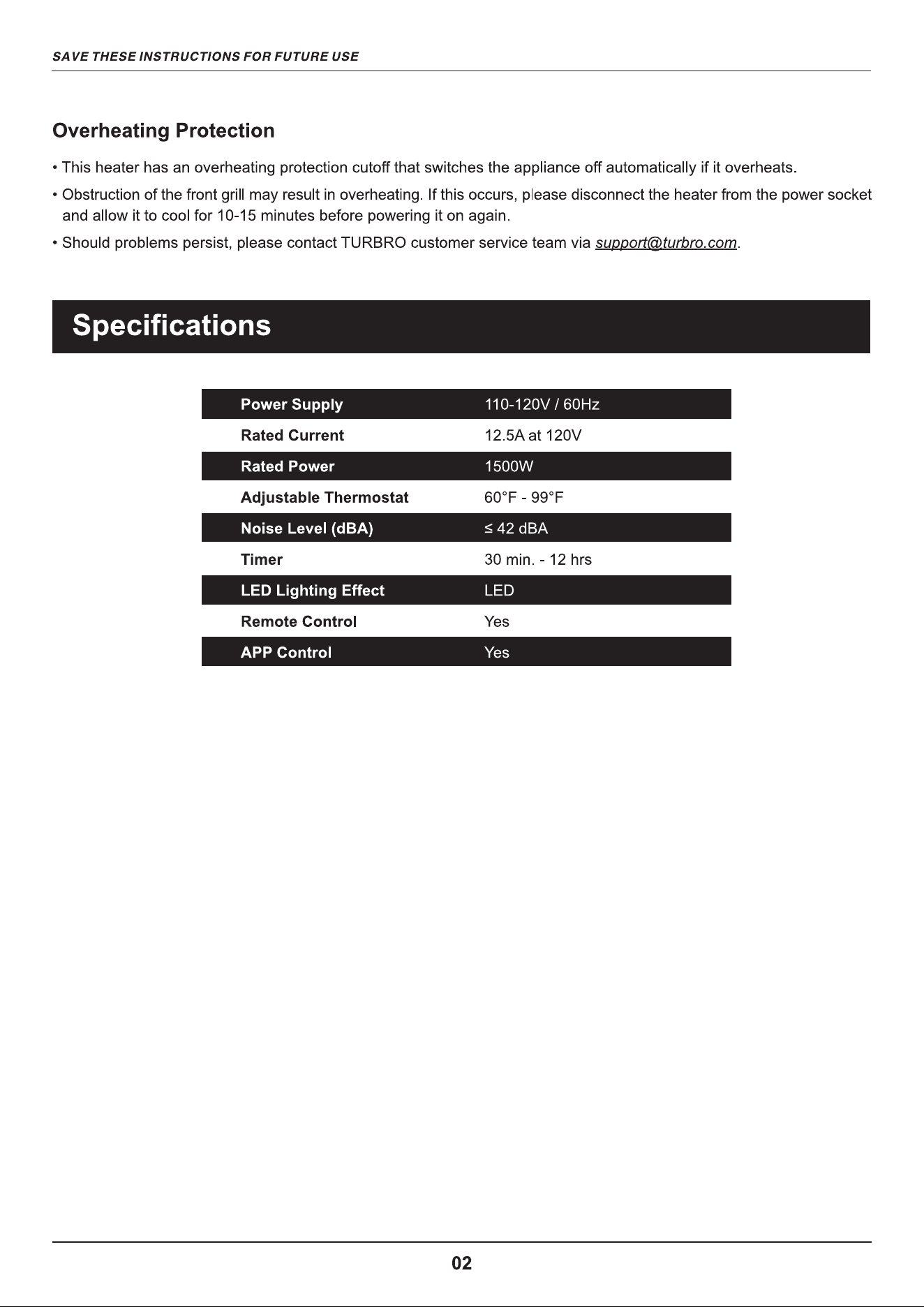 SAVE THESE INSTRUCTIONS FOR FUTURE USE

Overheating Protection

• This heater has an overheating protection cutoff that switches the appliance off automatically if it overheats.

• Obstruction of the front grill may result in overheating. If this occurs, please disconnect the heater from the power socket and allow it to cool for 10-15 minutes before powering it on again.

• Should problems persist, please contact TURBRO customer service team via support@turbro.com.

Specifications

| Power Supply | 110-120V / 60Hz |
|---|---|
| Rated Current | 12.5A at 120V |
| Rated Power | 1500W |
| Adjustable Thermostat | 60°F - 99°F |
| Noise Level (dBA) | ≤ 42 dBA |
| Timer | 30 min. - 12 hrs |
| LED Lighting Effect | LED |
| Remote Control | Yes |
| APP Control | Yes |

02